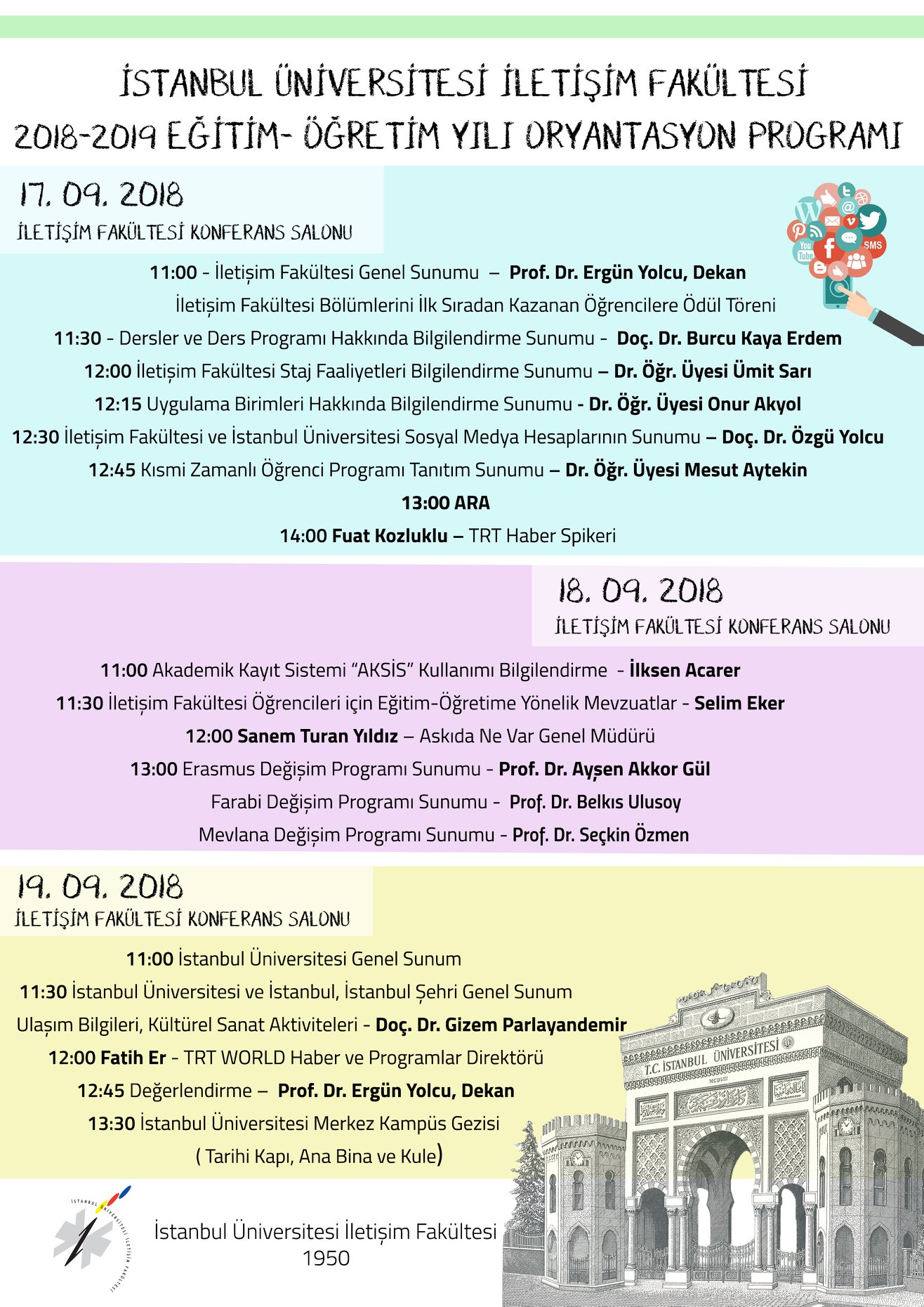 İSTANBUL ÜNİVERSİTESİ İLETİŞİM FAKÜLTESİ
2018-2019 EĞİTİM- ÖĞRETİM YILI ORYANTASYON PROGRAMI

17. 09. 2018
İLETİŞİM FAKÜLTESİ KONFERANS SALONU

11:00 - İletişim Fakültesi Genel Sunumu – Prof. Dr. Ergün Yolcu, Dekan
İletişim Fakültesi Bölümlerini İlk Sıradan Kazanan Öğrencilere Ödül Töreni
11:30 - Dersler ve Ders Programı Hakkında Bilgilendirme Sunumu - Doç. Dr. Burcu Kaya Erdem
12:00 İletişim Fakültesi Staj Faaliyetleri Bilgilendirme Sunumu – Dr. Öğr. Üyesi Ümit Sarı
12:15 Uygulama Birimleri Hakkında Bilgilendirme Sunumu - Dr. Öğr. Üyesi Onur Akyol
12:30 İletişim Fakültesi ve İstanbul Üniversitesi Sosyal Medya Hesaplarının Sunumu – Doç. Dr. Özgü Yolcu
12:45 Kısmi Zamanlı Öğrenci Programı Tanıtım Sunumu – Dr. Öğr. Üyesi Mesut Aytekin
13:00 ARA
14:00 Fuat Kozluklu – TRT Haber Spikeri

18. 09. 2018
İLETİŞİM FAKÜLTESİ KONFERANS SALONU

11:00 Akademik Kayıt Sistemi "AKSİS" Kullanımı Bilgilendirme - İlksen Acarer
11:30 İletişim Fakültesi Öğrencileri için Eğitim-Öğretime Yönelik Mevzuatlar - Selim Eker
12:00 Sanem Turan Yıldız – Askıda Ne Var Genel Müdürü
13:00 Erasmus Değişim Programı Sunumu - Prof. Dr. Ayşen Akkor Gül
Farabi Değişim Programı Sunumu - Prof. Dr. Belkıs Ulusoy
Mevlana Değişim Programı Sunumu - Prof. Dr. Seçkin Özmen

19. 09. 2018
İLETİŞİM FAKÜLTESİ KONFERANS SALONU

11:00 İstanbul Üniversitesi Genel Sunum
11:30 İstanbul Üniversitesi ve İstanbul, İstanbul Şehri Genel Sunum
Ulaşım Bilgileri, Kültürel Sanat Aktiviteleri - Doç. Dr. Gizem Parlayandemir
12:00 Fatih Er - TRT WORLD Haber ve Programlar Direktörü
12:45 Değerlendirme – Prof. Dr. Ergün Yolcu, Dekan
13:30 İstanbul Üniversitesi Merkez Kampüs Gezisi
( Tarihi Kapı, Ana Bina ve Kule)

T.C. İSTANBUL ÜNİVERSİTESİ

İstanbul Üniversitesi İletişim Fakültesi
1950